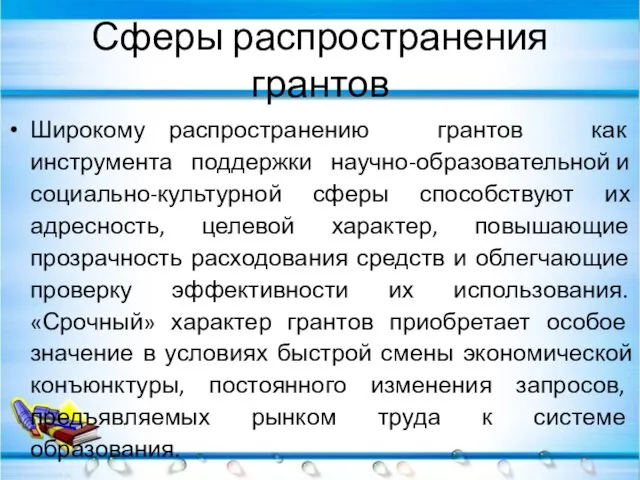 Сферы распространения грантов

• Широкому распространению грантов как инструмента поддержки научно-образовательной и социально-культурной сферы способствуют их адресность, целевой характер, повышающие прозрачность расходования средств и облегчающие проверку эффективности их использования. «Срочный» характер грантов приобретает особое значение в условиях быстрой смены экономической конъюнктуры, постоянного изменения запросов, предъявляемых рынком труда к системе образования.